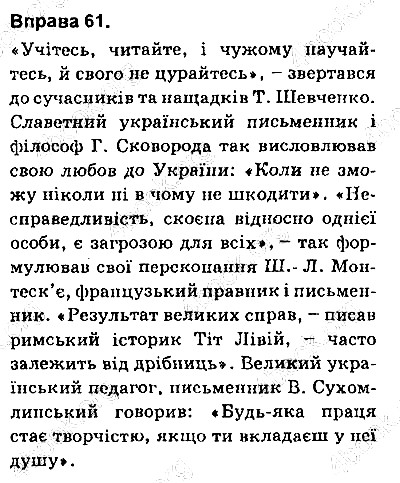 Вправа 61.

«Учітесь, читайте, і чужому научайтесь, й свого не цурайтесь», – звертався до сучасників та нащадків Т. Шевченко. Славетний український письменник і філософ Г. Сковорода так висловлював свою любов до України: «Коли не зможу ніколи ні в чому не шкодити». «Несправедливість, скоєна відносно однієї особи, є загрозою для всіх», – так формулював свої переконання Ш.- Л. Монтеск'є, французький правник і письменник. «Результат великих справ, – писав римський історик Тіт Лівій, – часто залежить від дрібниць». Великий український педагог, письменник В. Сухомлинський говорив: «Будь-яка праця стає творчістю, якщо ти вкладаєш у неї душу».